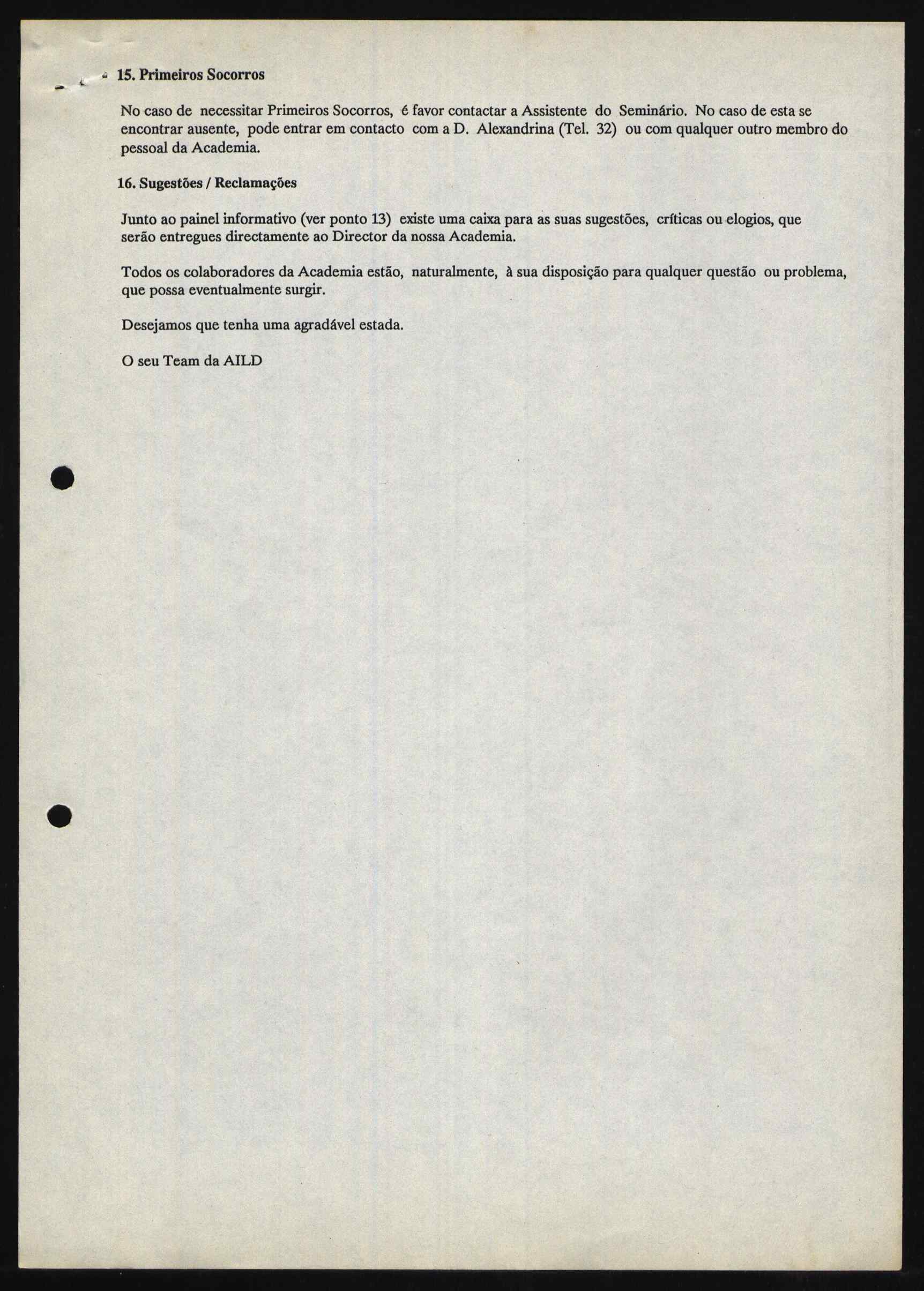 15. Primeiros Socorros

No caso de necessitar Primeiros Socorros, é favor contactar a Assistente do Seminário. No caso de esta se encontrar ausente, pode entrar em contacto com a D. Alexandrina (Tel. 32) ou com qualquer outro membro do pessoal da Academia.

16. Sugestões / Reclamações

Junto ao painel informativo (ver ponto 13) existe uma caixa para as suas sugestões, críticas ou elogios, que serão entregues directamente ao Director da nossa Academia.

Todos os colaboradores da Academia estão, naturalmente, à sua disposição para qualquer questão ou problema, que possa eventualmente surgir.

Desejamos que tenha uma agradável estada.

O seu Team da AILD